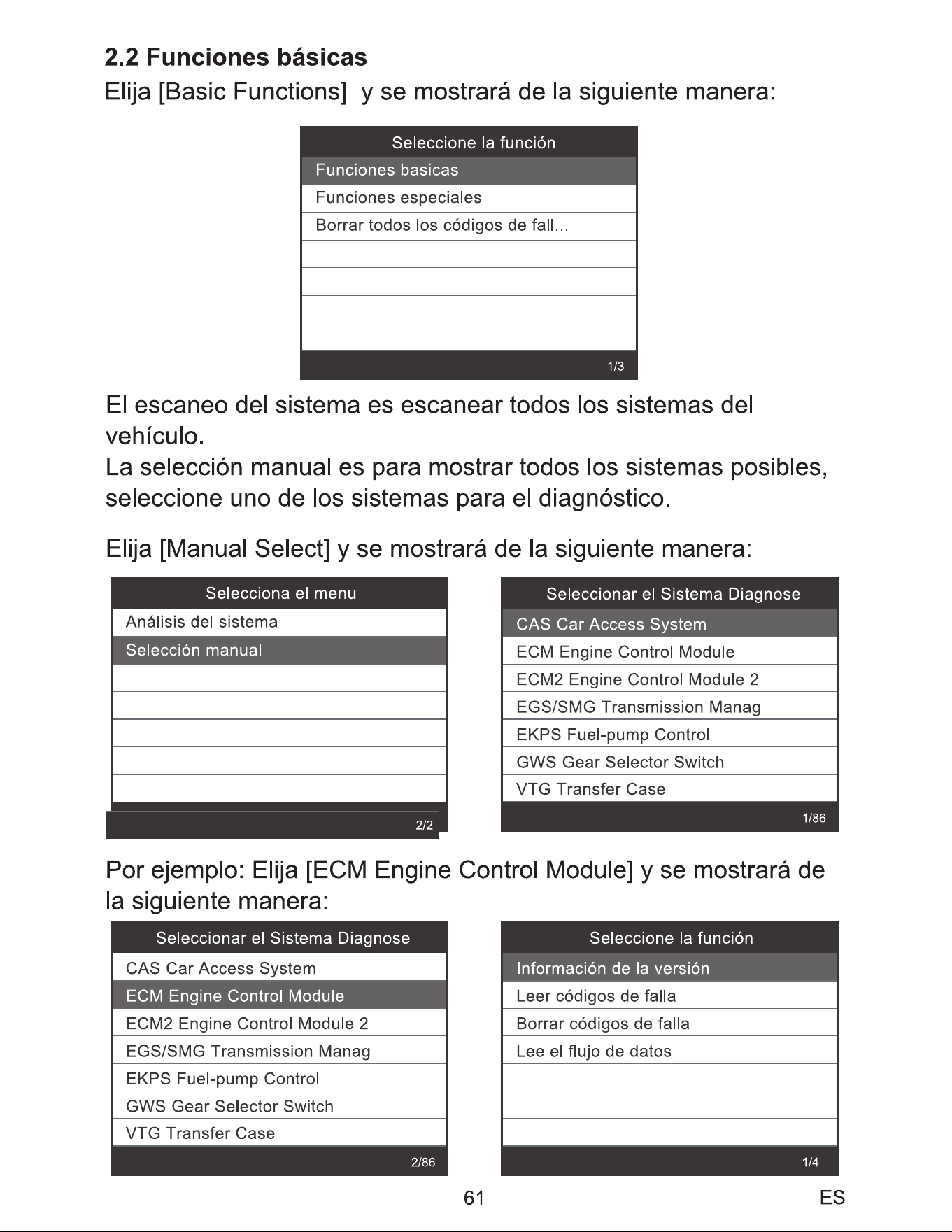 2.2 Funciones básicas

Elija [Basic Functions] y se mostrará de la siguiente manera:

Seleccione la función
Funciones basicas
Funciones especiales
Borrar todos los códigos de fall...
1/3

El escaneo del sistema es escanear todos los sistemas del vehículo.
La selección manual es para mostrar todos los sistemas posibles, seleccione uno de los sistemas para el diagnóstico.

Elija [Manual Select] y se mostrará de la siguiente manera:

Selecciona el menu
Análisis del sistema
Selección manual
2/2

Seleccionar el Sistema Diagnose
CAS Car Access System
ECM Engine Control Module
ECM2 Engine Control Module 2
EGS/SMG Transmission Manag
EKPS Fuel-pump Control
GWS Gear Selector Switch
VTG Transfer Case
1/86

Por ejemplo: Elija [ECM Engine Control Module] y se mostrará de la siguiente manera:

Seleccionar el Sistema Diagnose
CAS Car Access System
ECM Engine Control Module
ECM2 Engine Control Module 2
EGS/SMG Transmission Manag
EKPS Fuel-pump Control
GWS Gear Selector Switch
VTG Transfer Case
2/86

Seleccione la función
Información de la versión
Leer códigos de falla
Borrar códigos de falla
Lee el flujo de datos
1/4

61

ES